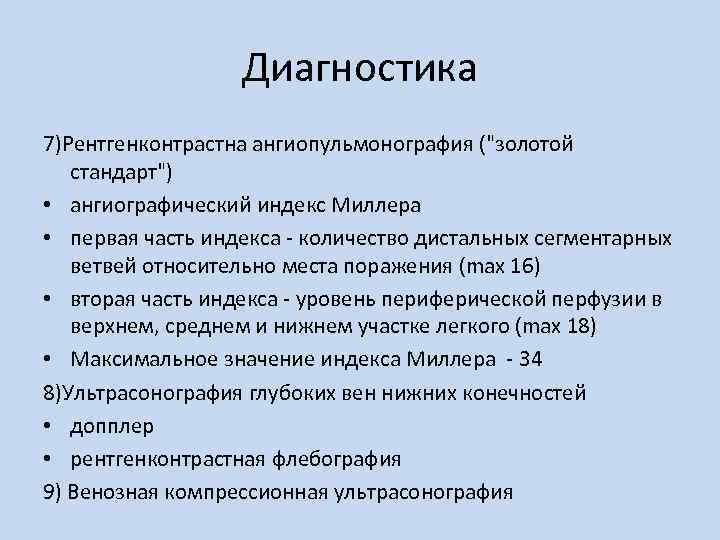 Диагностика

7)Рентгенконтрастна ангиопульмонография ("золотой стандарт")

• ангиографический индекс Миллера
• первая часть индекса - количество дистальных сегментарных ветвей относительно места поражения (max 16)
• вторая часть индекса - уровень периферической перфузии в верхнем, среднем и нижнем участке легкого (max 18)
• Максимальное значение индекса Миллера - 34

8)Ультрасонография глубоких вен нижних конечностей

• допплер
• рентгенконтрастная флебография

9) Венозная компрессионная ультрасонография